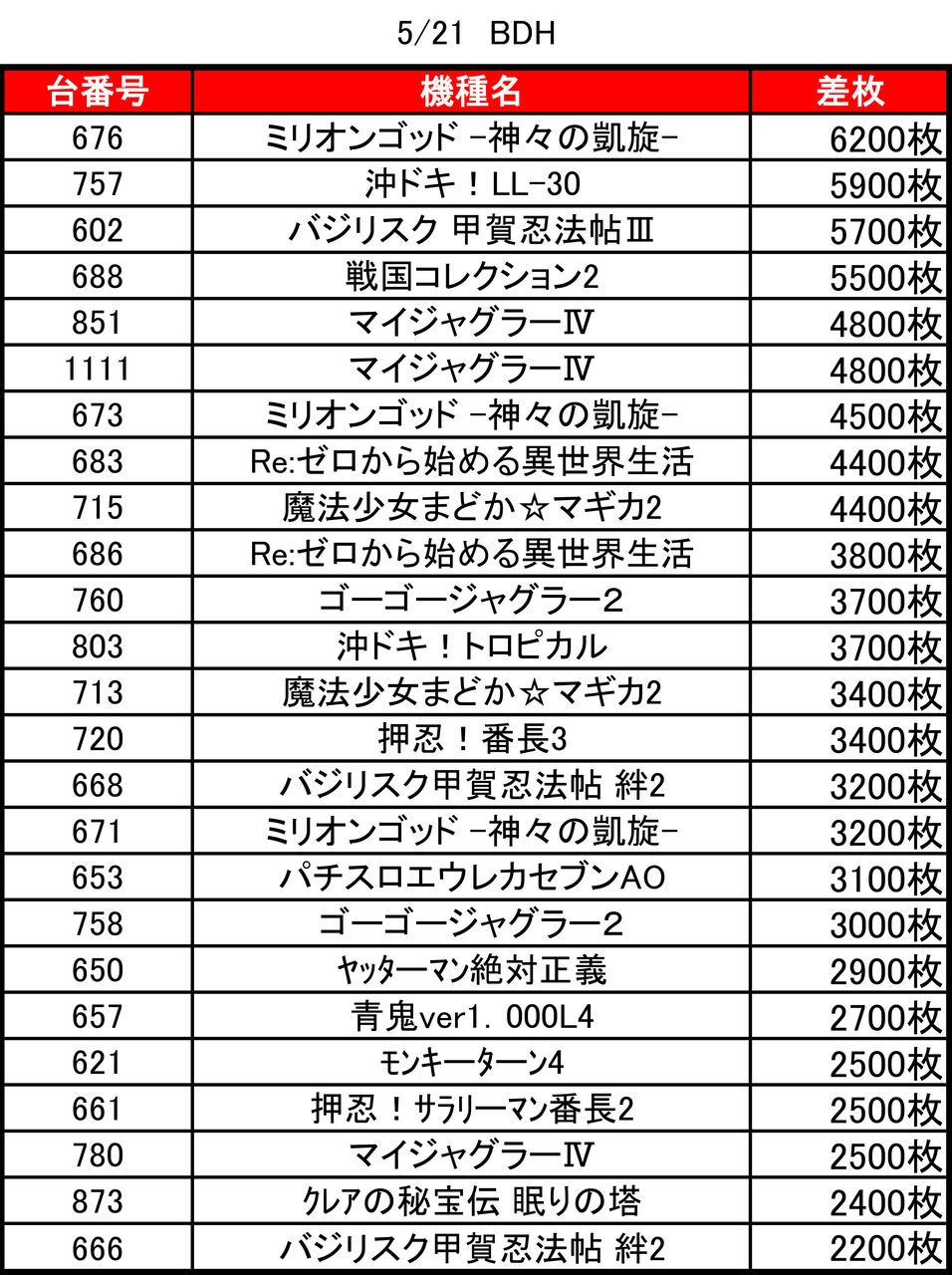 5/21 BDH

| 台番号 | 機種名 | 差枚 |
|---|---|---|
| 676 | ミリオンゴッド -神々の凱旋- | 6200枚 |
| 757 | 沖ドキ！LL-30 | 5900枚 |
| 602 | バジリスク 甲賀忍法帖Ⅲ | 5700枚 |
| 688 | 戦国コレクション2 | 5500枚 |
| 851 | マイジャグラーⅣ | 4800枚 |
| 1111 | マイジャグラーⅣ | 4800枚 |
| 673 | ミリオンゴッド -神々の凱旋- | 4500枚 |
| 683 | Re:ゼロから始める異世界生活 | 4400枚 |
| 715 | 魔法少女まどか☆マギカ2 | 4400枚 |
| 686 | Re:ゼロから始める異世界生活 | 3800枚 |
| 760 | ゴーゴージャグラー２ | 3700枚 |
| 803 | 沖ドキ！トロピカル | 3700枚 |
| 713 | 魔法少女まどか☆マギカ2 | 3400枚 |
| 720 | 押忍！番長3 | 3400枚 |
| 668 | バジリスク甲賀忍法帖 絆2 | 3200枚 |
| 671 | ミリオンゴッド -神々の凱旋- | 3200枚 |
| 653 | パチスロエウレカセブンAO | 3100枚 |
| 758 | ゴーゴージャグラー２ | 3000枚 |
| 650 | ヤッターマン絶対正義 | 2900枚 |
| 657 | 青鬼ver1. 000L4 | 2700枚 |
| 621 | モンキーターン4 | 2500枚 |
| 661 | 押忍！サラリーマン番長2 | 2500枚 |
| 780 | マイジャグラーⅣ | 2500枚 |
| 873 | クレアの秘宝伝 眠りの塔 | 2400枚 |
| 666 | バジリスク甲賀忍法帖 絆2 | 2200枚 |